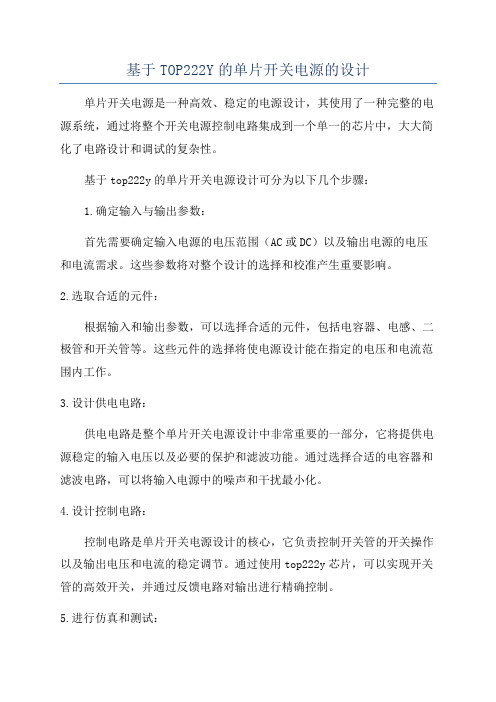 基于 TOP222Y 的单片开关电源的设计

单片开关电源是一种高效、稳定的电源设计，其使用了一种完整的电源系统，通过将整个开关电源控制电路集成到一个单一的芯片中，大大简化了电路设计和调试的复杂性。

基于 top222y 的单片开关电源设计可分为以下几个步骤：

1.确定输入与输出参数：

首先需要确定输入电源的电压范围（AC 或 DC）以及输出电源的电压和电流需求。这些参数将对整个设计的选择和校准产生重要影响。

2.选取合适的元件：

根据输入和输出参数，可以选择合适的元件，包括电容器、电感、二极管和开关管等。这些元件的选择将使电源设计能在指定的电压和电流范围内工作。

3.设计供电电路：

供电电路是整个单片开关电源设计中非常重要的一部分，它将提供电源稳定的输入电压以及必要的保护和滤波功能。通过选择合适的电容器和滤波电路，可以将输入电源中的噪声和干扰最小化。

4.设计控制电路：

控制电路是单片开关电源设计的核心，它负责控制开关管的开关操作以及输出电压和电流的稳定调节。通过使用 top222y 芯片，可以实现开关管的高效开关，并通过反馈电路对输出进行精确控制。

5.进行仿真和测试：